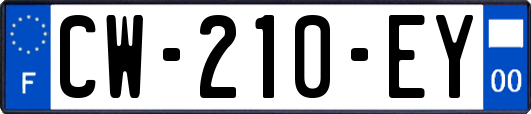 F
CW-210-EY
00